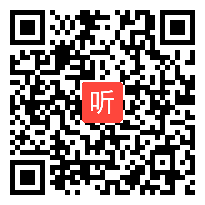 听